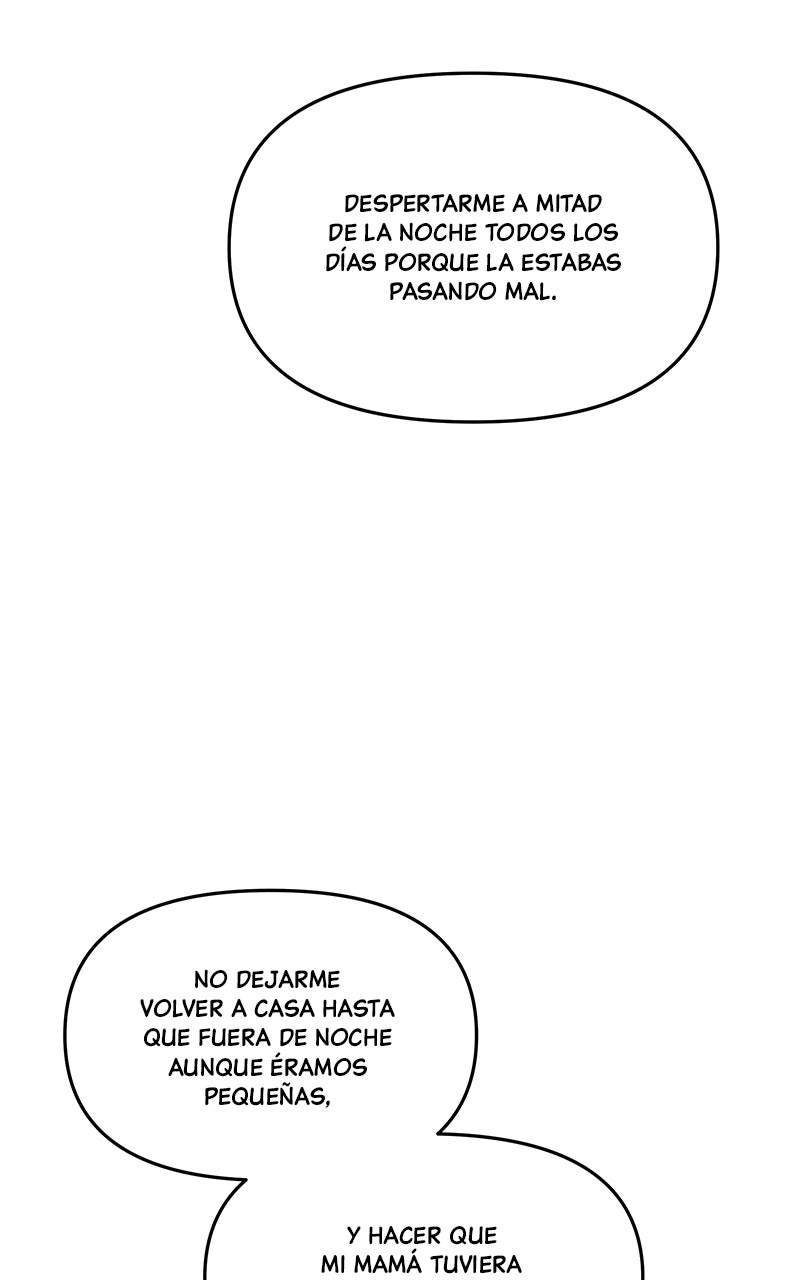 DESPERTARME A MITAD DE LA NOCHE TODOS LOS DÍAS PORQUE LA ESTABAS PASANDO MAL.

NO DEJARME VOLVER A CASA HASTA QUE FUERA DE NOCHE AUNQUE ÉRAMOS PEQUEÑAS,

Y HACER QUE MI MAMÁ TUVIERA